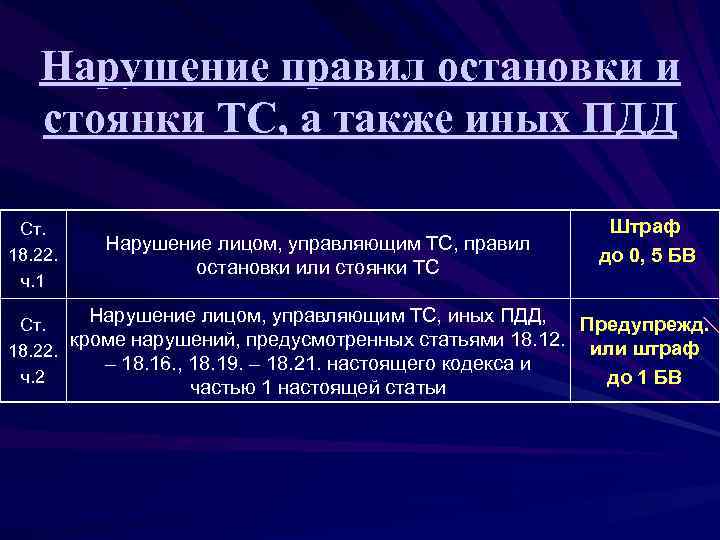 Нарушение правил остановки и стоянки ТС, а также иных ПДД

| Ст. 18.22. ч.1 | Нарушение лицом, управляющим ТС, правил остановки или стоянки ТС | Штраф до 0, 5 БВ |
|---|---|---|
| Ст. 18.22. ч.2 | Нарушение лицом, управляющим ТС, иных ПДД, кроме нарушений, предусмотренных статьями 18.12. – 18.16., 18.19. – 18.21. настоящего кодекса и частью 1 настоящей статьи | Предупрежд. или штраф до 1 БВ |